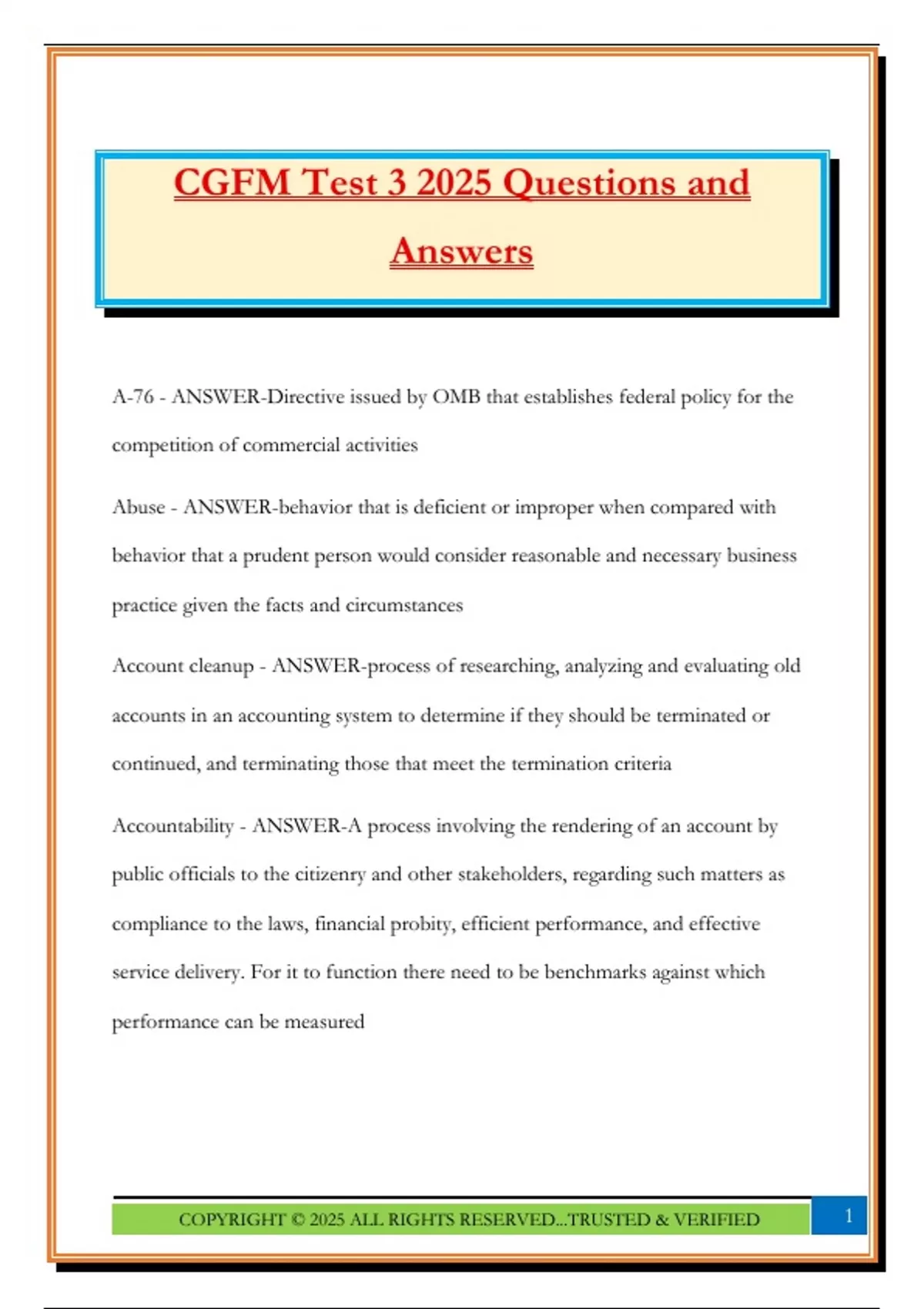 CGFM Test 3 2025 Questions and Answers

A-76 - ANSWER-Directive issued by OMB that establishes federal policy for the competition of commercial activities

Abuse - ANSWER-behavior that is deficient or improper when compared with behavior that a prudent person would consider reasonable and necessary business practice given the facts and circumstances

Account cleanup - ANSWER-process of researching, analyzing and evaluating old accounts in an accounting system to determine if they should be terminated or continued, and terminating those that meet the termination criteria

Accountability - ANSWER-A process involving the rendering of an account by public officials to the citizenry and other stakeholders, regarding such matters as compliance to the laws, financial probity, efficient performance, and effective service delivery. For it to function there need to be benchmarks against which performance can be measured

COPYRIGHT © 2025 ALL RIGHTS RESERVED...TRUSTED & VERIFIED

1